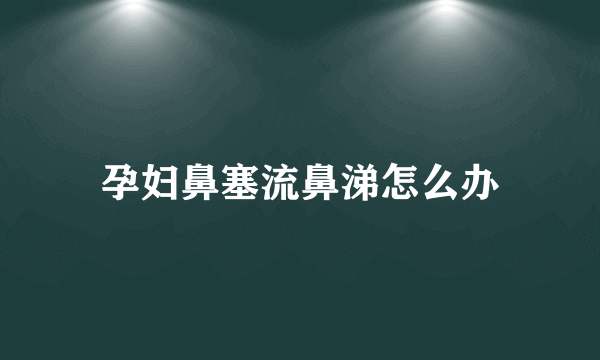 孕妇鼻塞流鼻涕怎么办